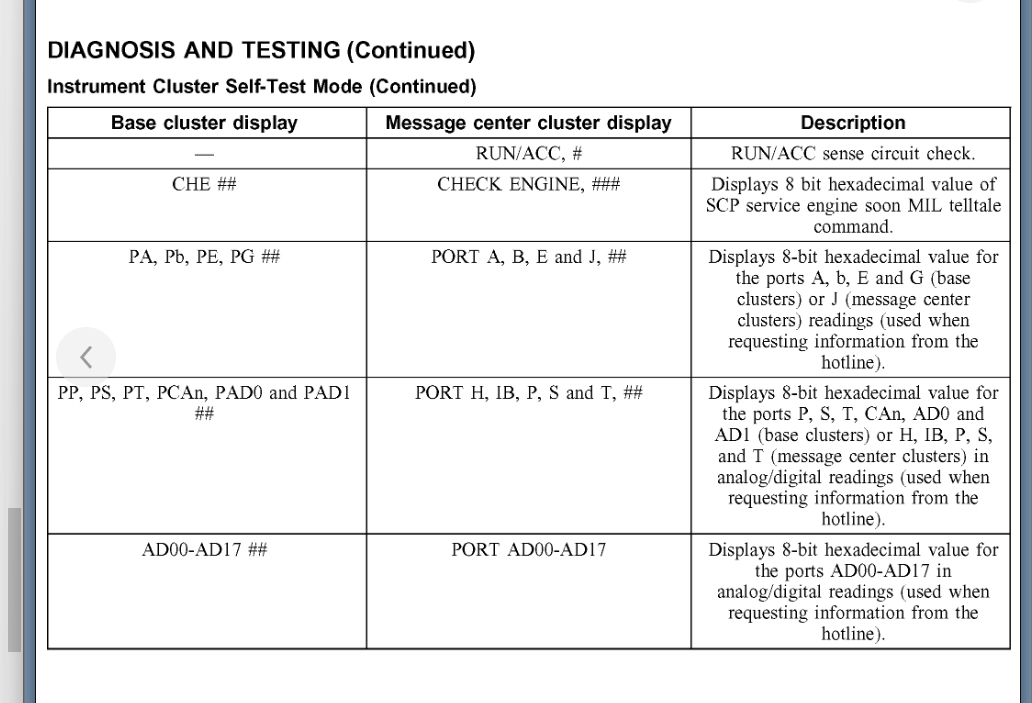 DIAGNOSIS AND TESTING (Continued)

Instrument Cluster Self-Test Mode (Continued)

| Base cluster display | Message center cluster display | Description |
|---|---|---|
| — | RUN/ACC, # | RUN/ACC sense circuit check. |
| CHE ## | CHECK ENGINE, ### | Displays 8 bit hexadecimal value of SCP service engine soon MIL telltale command. |
| PA, Pb, PE, PG ## | PORT A, B, E and J, ## | Displays 8-bit hexadecimal value for the ports A, b, E and G (base clusters) or J (message center clusters) readings (used when requesting information from the hotline). |
| PP, PS, PT, PCAn, PAD0 and PAD1 ## | PORT H, IB, P, S and T, ## | Displays 8-bit hexadecimal value for the ports P, S, T, CAn, AD0 and AD1 (base clusters) or H, IB, P, S, and T (message center clusters) in analog/digital readings (used when requesting information from the hotline). |
| AD00-AD17 ## | PORT AD00-AD17 | Displays 8-bit hexadecimal value for the ports AD00-AD17 in analog/digital readings (used when requesting information from the hotline). |